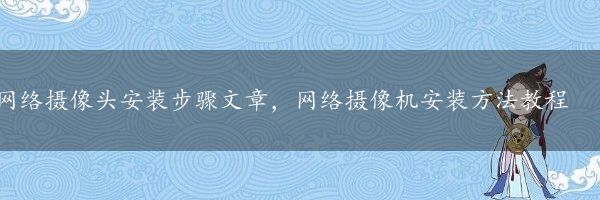 网络摄像头安装步骤文章，网络摄像机安装方法教程